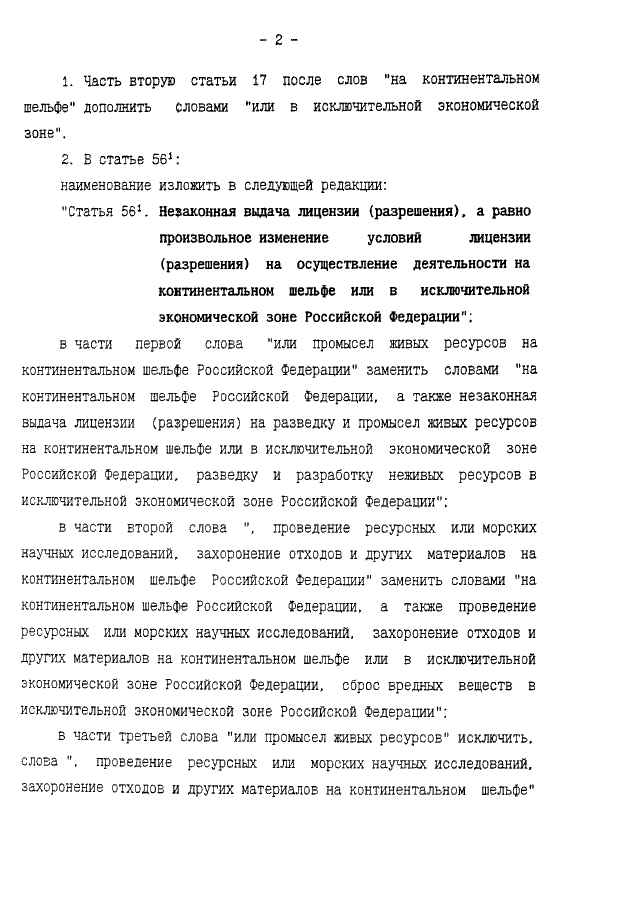 - 2 -

1. Часть вторую статьи 17 после слов "на континентальном шельфе" дополнить словами "или в исключительной экономической зоне".

2. В статье $56^1$:

наименование изложить в следующей редакции:

"Статья $56^1$. Незаконная выдача лицензии (разрешения), а равно произвольное изменение условий лицензии (разрешения) на осуществление деятельности на континентальном шельфе или в исключительной экономической зоне Российской Федерации";

в части первой слова "или промысел живых ресурсов на континентальном шельфе Российской Федерации" заменить словами "на континентальном шельфе Российской Федерации, а также незаконная выдача лицензии (разрешения) на разведку и промысел живых ресурсов на континентальном шельфе или в исключительной экономической зоне Российской Федерации, разведку и разработку неживых ресурсов в исключительной экономической зоне Российской Федерации";

в части второй слова ", проведение ресурсных или морских научных исследований, захоронение отходов и других материалов на континентальном шельфе Российской Федерации" заменить словами "на континентальном шельфе Российской Федерации, а также проведение ресурсных или морских научных исследований, захоронение отходов и других материалов на континентальном шельфе или в исключительной экономической зоне Российской Федерации, сброс вредных веществ в исключительной экономической зоне Российской Федерации";

в части третьей слова "или промысел живых ресурсов" исключить, слова ", проведение ресурсных или морских научных исследований, захоронение отходов и других материалов на континентальном шельфе"